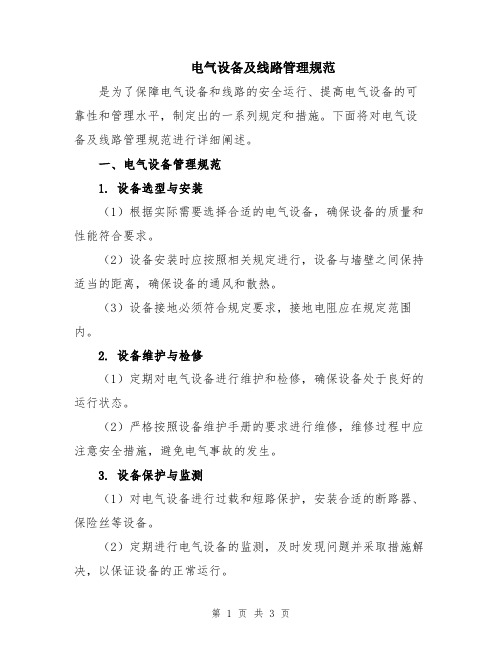 电气设备及线路管理规范

是为了保障电气设备和线路的安全运行、提高电气设备的可靠性和管理水平，制定出的一系列规定和措施。下面将对电气设备及线路管理规范进行详细阐述。

一、电气设备管理规范

1. 设备选型与安装

（1）根据实际需要选择合适的电气设备，确保设备的质量和性能符合要求。

（2）设备安装时应按照相关规定进行，设备与墙壁之间保持适当的距离，确保设备的通风和散热。

（3）设备接地必须符合规定要求，接地电阻应在规定范围内。

2. 设备维护与检修

（1）定期对电气设备进行维护和检修，确保设备处于良好的运行状态。

（2）严格按照设备维护手册的要求进行维修，维修过程中应注意安全措施，避免电气事故的发生。

3. 设备保护与监测

（1）对电气设备进行过载和短路保护，安装合适的断路器、保险丝等设备。

（2）定期进行电气设备的监测，及时发现问题并采取措施解决，以保证设备的正常运行。

第 1 页 共 3 页